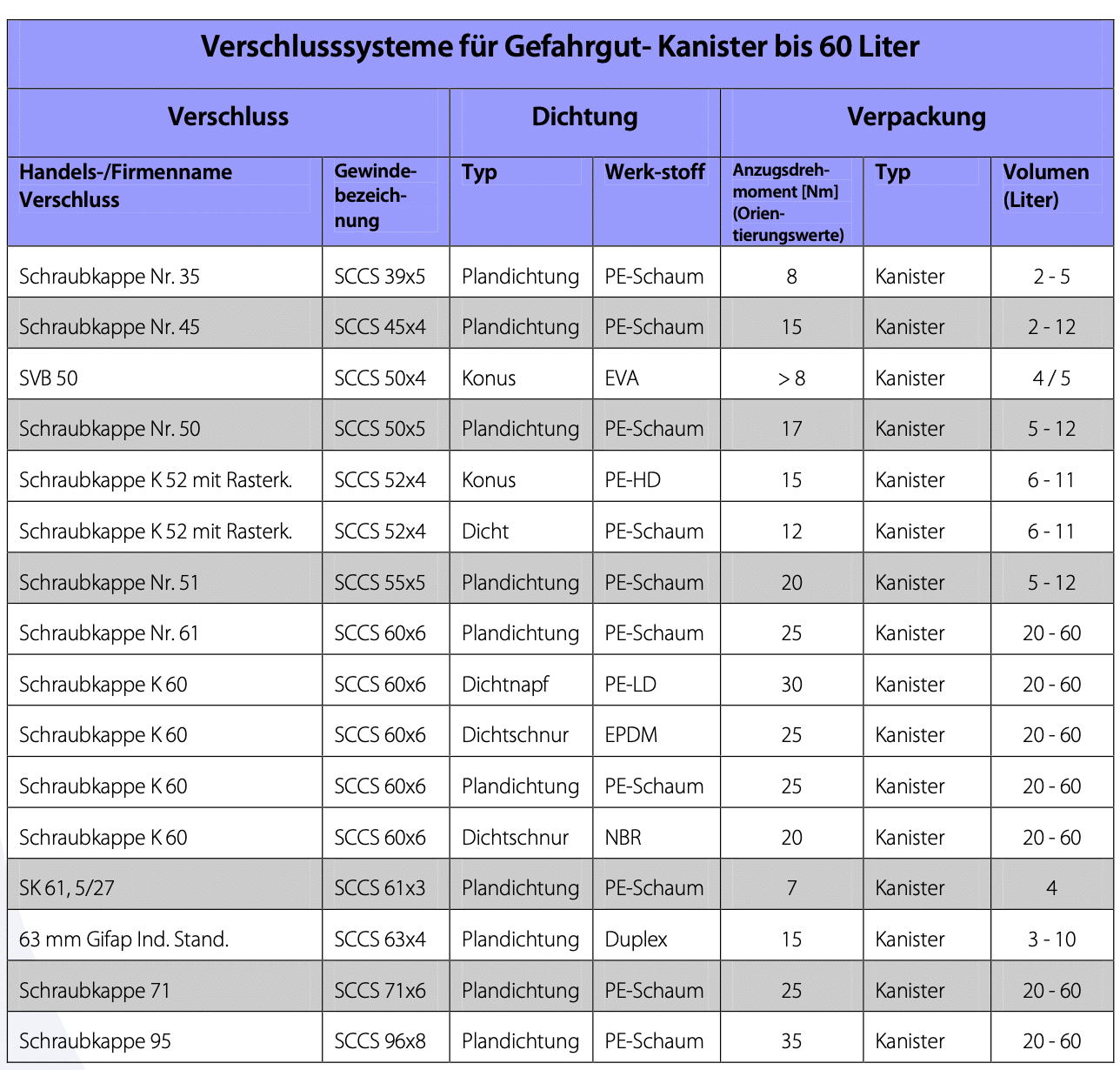 Verschlusssysteme für Gefahrgut- Kanister bis 60 Liter

| Verschluss | | Dichtung | | Verpackung | | |
|---|---|---|---|---|---|---|
| Handels-/Firmenname Verschluss | Gewindebezeichnung | Typ | Werk-stoff | Anzugsdrehmoment [Nm] (Orientierungswerte) | Typ | Volumen (Liter) |
| Schraubkappe Nr. 35 | SCCS 39x5 | Plandichtung | PE-Schaum | 8 | Kanister | 2 - 5 |
| Schraubkappe Nr. 45 | SCCS 45x4 | Plandichtung | PE-Schaum | 15 | Kanister | 2 - 12 |
| SVB 50 | SCCS 50x4 | Konus | EVA | > 8 | Kanister | 4 / 5 |
| Schraubkappe Nr. 50 | SCCS 50x5 | Plandichtung | PE-Schaum | 17 | Kanister | 5 - 12 |
| Schraubkappe K 52 mit Rasterk. | SCCS 52x4 | Konus | PE-HD | 15 | Kanister | 6 - 11 |
| Schraubkappe K 52 mit Rasterk. | SCCS 52x4 | Dicht | PE-Schaum | 12 | Kanister | 6 - 11 |
| Schraubkappe Nr. 51 | SCCS 55x5 | Plandichtung | PE-Schaum | 20 | Kanister | 5 - 12 |
| Schraubkappe Nr. 61 | SCCS 60x6 | Plandichtung | PE-Schaum | 25 | Kanister | 20 - 60 |
| Schraubkappe K 60 | SCCS 60x6 | Dichtnapf | PE-LD | 30 | Kanister | 20 - 60 |
| Schraubkappe K 60 | SCCS 60x6 | Dichtschnur | EPDM | 25 | Kanister | 20 - 60 |
| Schraubkappe K 60 | SCCS 60x6 | Plandichtung | PE-Schaum | 25 | Kanister | 20 - 60 |
| Schraubkappe K 60 | SCCS 60x6 | Dichtschnur | NBR | 20 | Kanister | 20 - 60 |
| SK 61, 5/27 | SCCS 61x3 | Plandichtung | PE-Schaum | 7 | Kanister | 4 |
| 63 mm Gifap Ind. Stand. | SCCS 63x4 | Plandichtung | Duplex | 15 | Kanister | 3 - 10 |
| Schraubkappe 71 | SCCS 71x6 | Plandichtung | PE-Schaum | 25 | Kanister | 20 - 60 |
| Schraubkappe 95 | SCCS 96x8 | Plandichtung | PE-Schaum | 35 | Kanister | 20 - 60 |